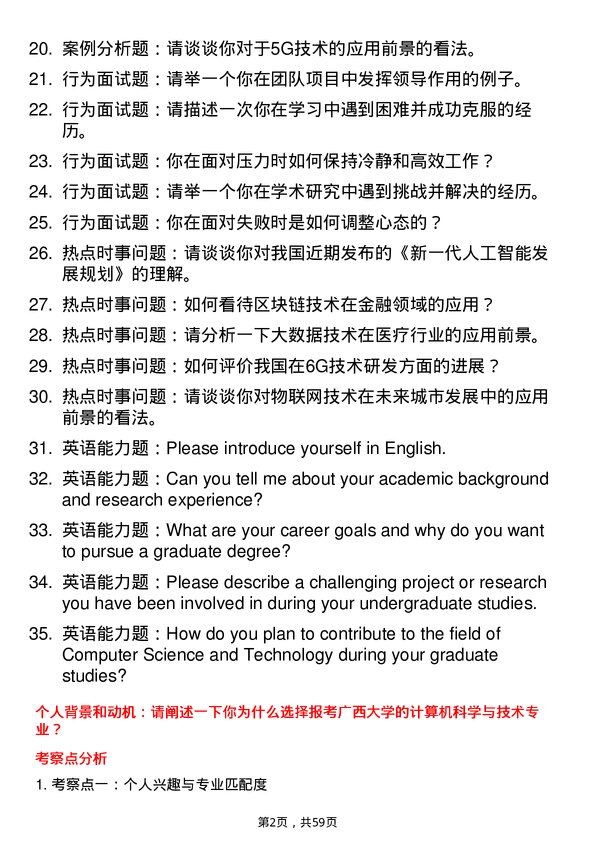 20. 案例分析题：请谈谈你对于5G技术的应用前景的看法。

21. 行为面试题：请举一个你在团队项目中发挥领导作用的例子。

22. 行为面试题：请描述一次你在学习中遇到困难并成功克服的经历。

23. 行为面试题：你在面对压力时如何保持冷静和高效工作？

24. 行为面试题：请举一个你在学术研究中遇到挑战并解决的经历。

25. 行为面试题：你在面对失败时是如何调整心态的？

26. 热点时事问题：请谈谈你对我国近期发布的《新一代人工智能发展规划》的理解。

27. 热点时事问题：如何看待区块链技术在金融领域的应用？

28. 热点时事问题：请分析一下大数据技术在医疗行业的应用前景。

29. 热点时事问题：如何评价我国在6G技术研发方面的进展？

30. 热点时事问题：请谈谈你对物联网技术在未来城市发展中的应用前景的看法。

31. 英语能力题：Please introduce yourself in English.

32. 英语能力题：Can you tell me about your academic background and research experience?

33. 英语能力题：What are your career goals and why do you want to pursue a graduate degree?

34. 英语能力题：Please describe a challenging project or research you have been involved in during your undergraduate studies.

35. 英语能力题：How do you plan to contribute to the field of Computer Science and Technology during your graduate studies?

个人背景和动机：请阐述一下你为什么选择报考广西大学的计算机科学与技术专业？

考察点分析

1. 考察点一：个人兴趣与专业匹配度

第2页，共59页